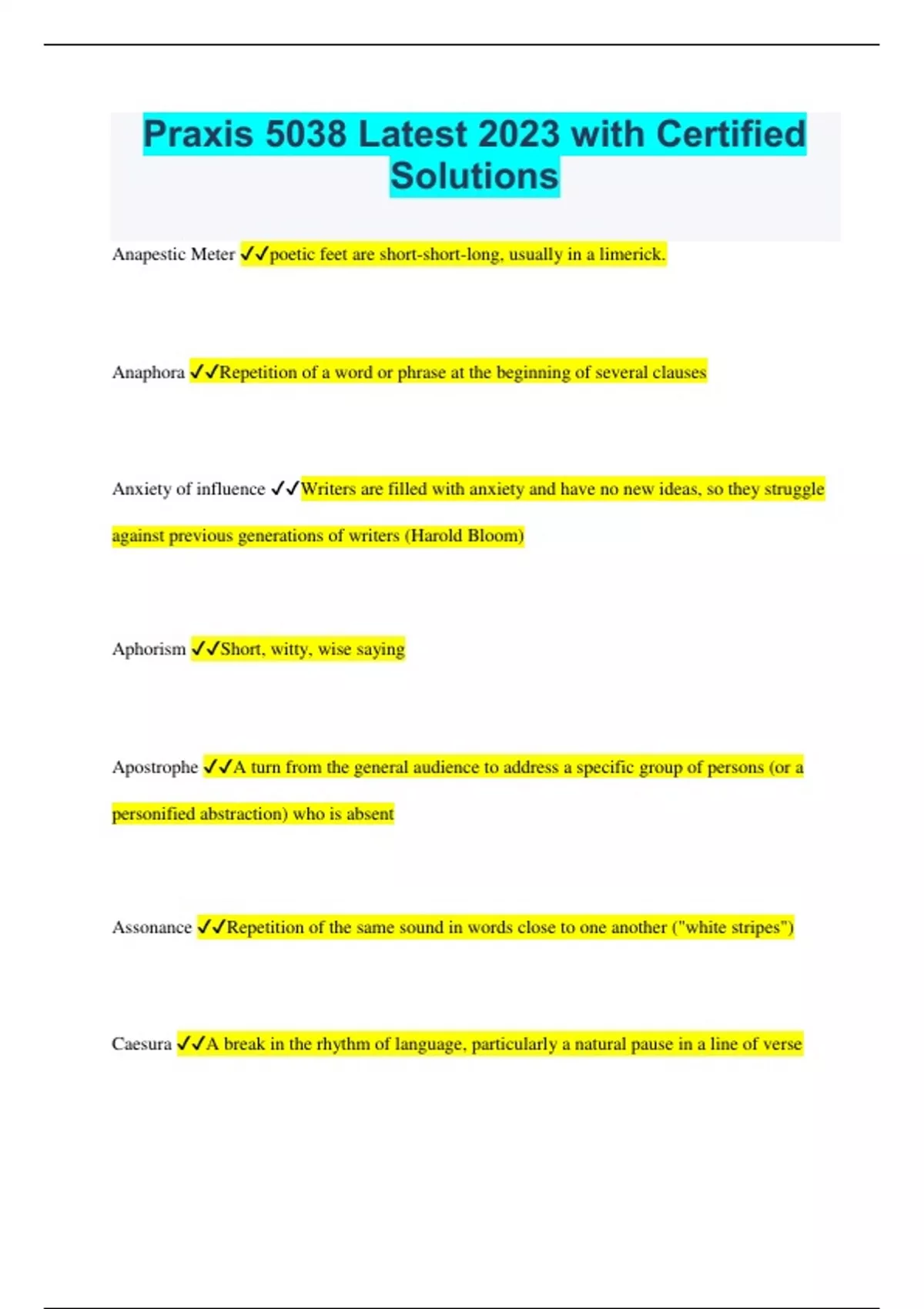 Praxis 5038 Latest 2023 with Certified Solutions

Anapestic Meter ✓✓poetic feet are short-short-long, usually in a limerick.

Anaphora ✓✓Repetition of a word or phrase at the beginning of several clauses

Anxiety of influence ✓✓Writers are filled with anxiety and have no new ideas, so they struggle against previous generations of writers (Harold Bloom)

Aphorism ✓✓Short, witty, wise saying

Apostrophe ✓✓A turn from the general audience to address a specific group of persons (or a personified abstraction) who is absent

Assonance ✓✓Repetition of the same sound in words close to one another ("white stripes")

Caesura ✓✓A break in the rhythm of language, particularly a natural pause in a line of verse